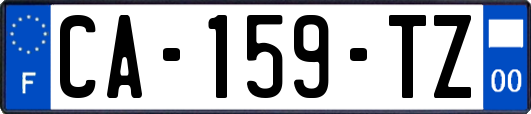 F
CA-159-TZ
00